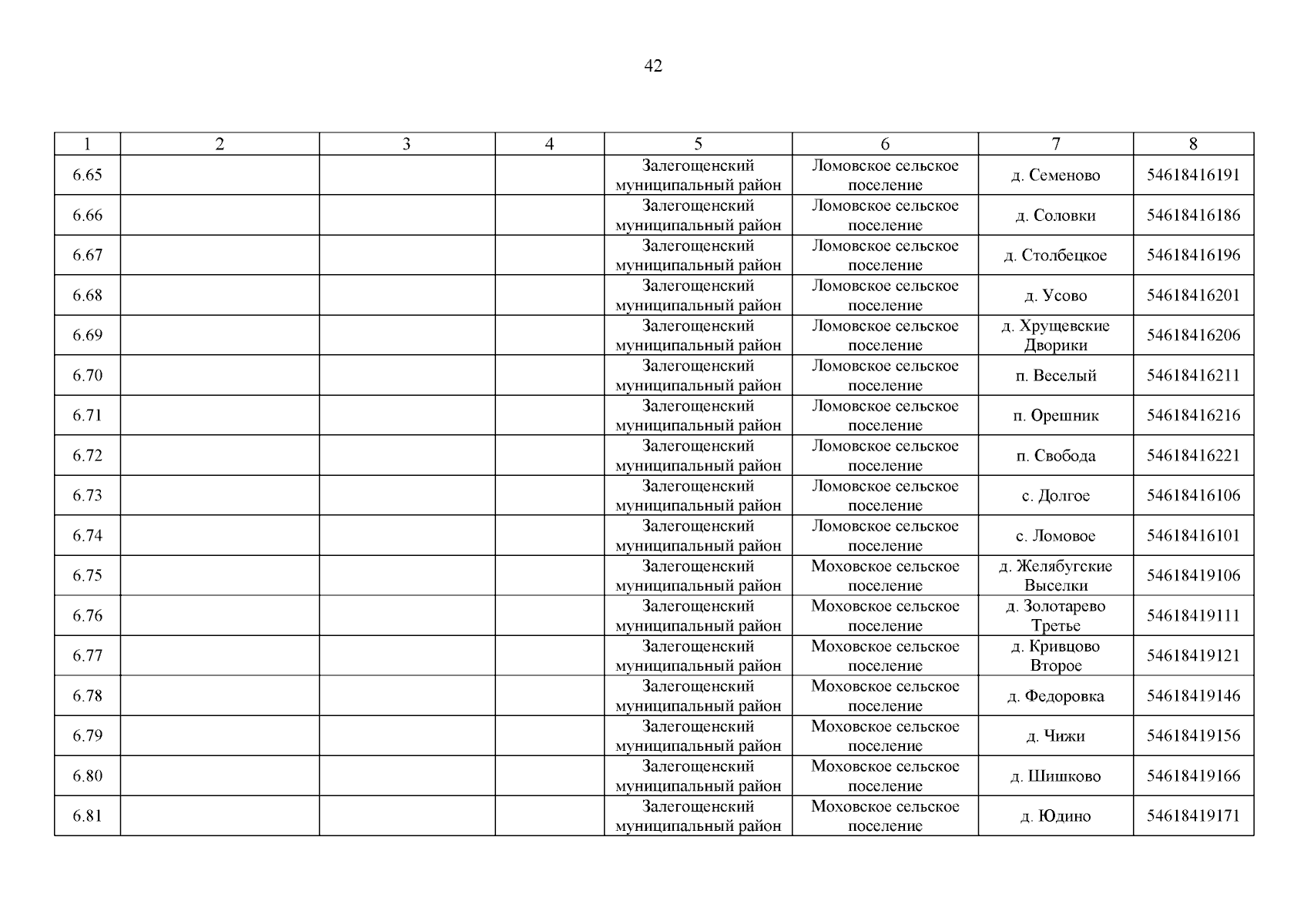 42

| 1 | 2 | 3 | 4 | 5 | 6 | 7 | 8 |
|---|---|---|---|---|---|---|---|
| 6.65 | | | | Залегощенский муниципальный район | Ломовское сельское поселение | д. Семеново | 54618416191 |
| 6.66 | | | | Залегощенский муниципальный район | Ломовское сельское поселение | д. Соловки | 54618416186 |
| 6.67 | | | | Залегощенский муниципальный район | Ломовское сельское поселение | д. Столбецкое | 54618416196 |
| 6.68 | | | | Залегощенский муниципальный район | Ломовское сельское поселение | д. Усово | 54618416201 |
| 6.69 | | | | Залегощенский муниципальный район | Ломовское сельское поселение | д. Хрущевские Дворики | 54618416206 |
| 6.70 | | | | Залегощенский муниципальный район | Ломовское сельское поселение | п. Веселый | 54618416211 |
| 6.71 | | | | Залегощенский муниципальный район | Ломовское сельское поселение | п. Орешник | 54618416216 |
| 6.72 | | | | Залегощенский муниципальный район | Ломовское сельское поселение | п. Свобода | 54618416221 |
| 6.73 | | | | Залегощенский муниципальный район | Ломовское сельское поселение | с. Долгое | 54618416106 |
| 6.74 | | | | Залегощенский муниципальный район | Ломовское сельское поселение | с. Ломовое | 54618416101 |
| 6.75 | | | | Залегощенский муниципальный район | Моховское сельское поселение | д. Желябугские Выселки | 54618419106 |
| 6.76 | | | | Залегощенский муниципальный район | Моховское сельское поселение | д. Золотарево Третье | 54618419111 |
| 6.77 | | | | Залегощенский муниципальный район | Моховское сельское поселение | д. Кривцово Второе | 54618419121 |
| 6.78 | | | | Залегощенский муниципальный район | Моховское сельское поселение | д. Федоровка | 54618419146 |
| 6.79 | | | | Залегощенский муниципальный район | Моховское сельское поселение | д. Чижи | 54618419156 |
| 6.80 | | | | Залегощенский муниципальный район | Моховское сельское поселение | д. Шишково | 54618419166 |
| 6.81 | | | | Залегощенский муниципальный район | Моховское сельское поселение | д. Юдино | 54618419171 |